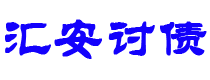 汇安讨债